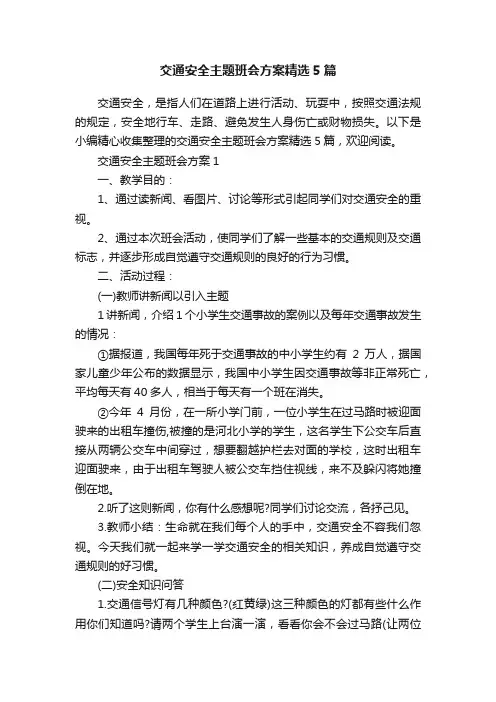 交通安全主题班会方案精选5篇

交通安全，是指人们在道路上进行活动、玩耍中，按照交通法规的规定，安全地行车、走路、避免发生人身伤亡或财物损失。以下是小编精心收集整理的交通安全主题班会方案精选5篇，欢迎阅读。

交通安全主题班会方案1

一、教学目的：

1、通过读新闻、看图片、讨论等形式引起同学们对交通安全的重视。

2、通过本次班会活动，使同学们了解一些基本的交通规则及交通标志，并逐步形成自觉遵守交通规则的良好的行为习惯。

二、活动过程：

(一)教师讲新闻以引入主题

1讲新闻，介绍1个小学生交通事故的案例以及每年交通事故发生的情况：

①据报道，我国每年死于交通事故的中小学生约有 2 万人，据国家儿童少年公布的数据显示，我国中小学生因交通事故等非正常死亡，平均每天有40多人，相当于每天有一个班在消失。

②今年 4 月份，在一所小学门前，一位小学生在过马路时被迎面驶来的出租车撞伤,被撞的是河北小学的学生，这名学生下公交车后直接从两辆公交车中间穿过，想要翻越护栏去对面的学校，这时出租车迎面驶来，由于出租车驾驶人被公交车挡住视线，来不及躲闪将她撞倒在地。

2.听了这则新闻，你有什么感想呢?同学们讨论交流，各抒己见。

3.教师小结：生命就在我们每个人的手中，交通安全不容我们忽视。今天我们就一起来学一学交通安全的相关知识，养成自觉遵守交通规则的好习惯。

(二)安全知识问答

1.交通信号灯有几种颜色?(红黄绿)这三种颜色的灯都有些什么作用你们知道吗?请两个学生上台演一演，看看你会不会过马路(让两位